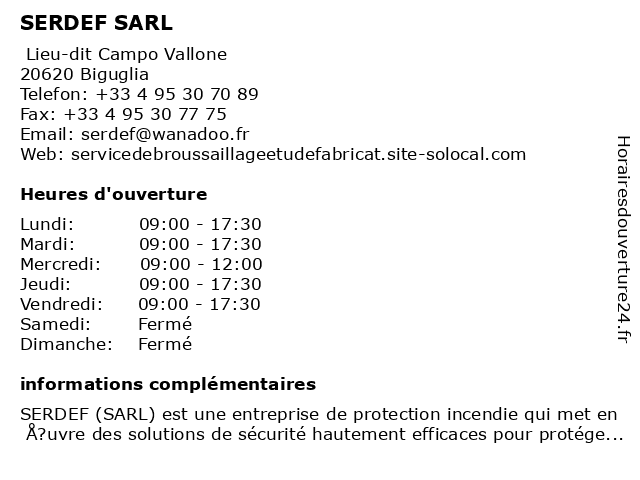 SERDEF SARL

Lieu-dit Campo Vallone
20620 Biguglia
Telefon: +33 4 95 30 70 89
Fax: +33 4 95 30 77 75
Email: serdef@wanadoo.fr
Web: servicedebroussaillageetudefabricat.site-solocal.com

Heures d'ouverture

| Lundi: | 09:00 - 17:30 |
|---|---|
| Mardi: | 09:00 - 17:30 |
| Mercredi: | 09:00 - 12:00 |
| Jeudi: | 09:00 - 17:30 |
| Vendredi: | 09:00 - 17:30 |
| Samedi: | Fermé |
| Dimanche: | Fermé |

informations complémentaires

SERDEF (SARL) est une entreprise de protection incendie qui met en Å?uvre des solutions de sécurité hautement efficaces pour protége...

Horairesdouverture24.fr